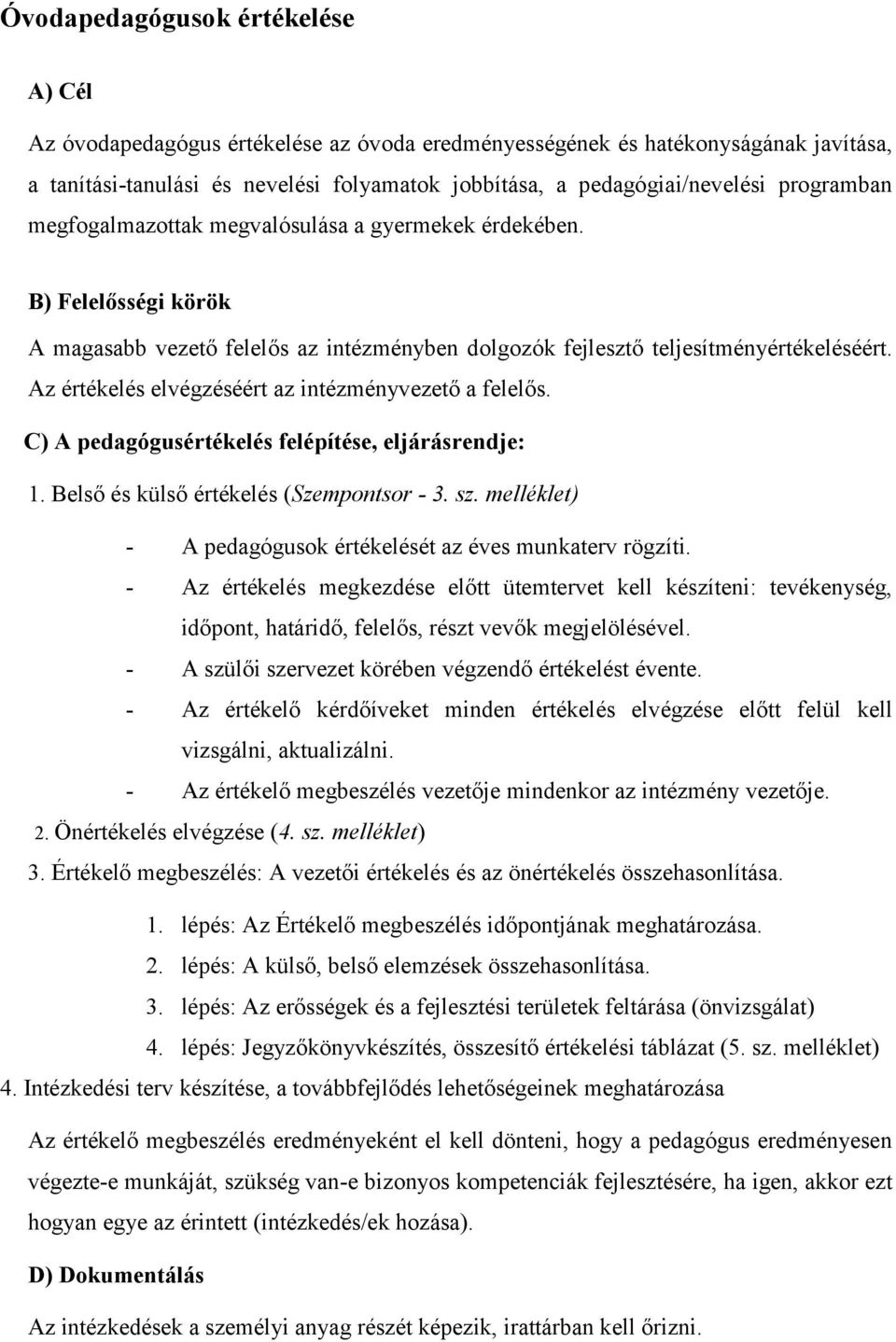 Óvodapedagógusok értékelése

A) Cél

Az óvodapedagógus értékelése az óvoda eredményességének és hatékonyságának javítása, a tanítási-tanulási és nevelési folyamatok jobbítása, a pedagógiai/nevelési programban megfogalmazottak megvalósulása a gyermekek érdekében.

B) Felelősségi körök

A magasabb vezető felelős az intézményben dolgozók fejlesztő teljesítményértékeléséért. Az értékelés elvégzéséért az intézményvezető a felelős.

C) A pedagógusértékelés felépítése, eljárásrendje:

1. Belső és külső értékelés (Szempontsor - 3. sz. melléklet)

- A pedagógusok értékelését az éves munkaterv rögzíti.
- Az értékelés megkezdése előtt ütemtervet kell készíteni: tevékenység, időpont, határidő, felelős, részt vevők megjelölésével.
- A szülői szervezet körében végzendő értékelést évente.
- Az értékelő kérdőíveket minden értékelés elvégzése előtt felül kell vizsgálni, aktualizálni.
- Az értékelő megbeszélés vezetője mindenkor az intézmény vezetője.

2. Önértékelés elvégzése (4. sz. melléklet)

3. Értékelő megbeszélés: A vezetői értékelés és az önértékelés összehasonlítása.

1. lépés: Az Értékelő megbeszélés időpontjának meghatározása.
2. lépés: A külső, belső elemzések összehasonlítása.
3. lépés: Az erősségek és a fejlesztési területek feltárása (önvizsgálat)
4. lépés: Jegyzőkönyvkészítés, összesítő értékelési táblázat (5. sz. melléklet)

4. Intézkedési terv készítése, a továbbfejlődés lehetőségeinek meghatározása

Az értékelő megbeszélés eredményeként el kell dönteni, hogy a pedagógus eredményesen végezte-e munkáját, szükség van-e bizonyos kompetenciák fejlesztésére, ha igen, akkor ezt hogyan egye az érintett (intézkedés/ek hozása).

D) Dokumentálás

Az intézkedések a személyi anyag részét képezik, irattárban kell őrizni.